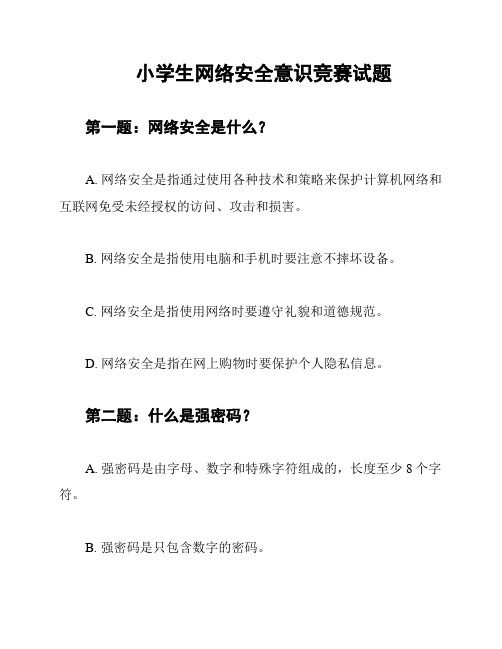 小学生网络安全意识竞赛试题

第一题：网络安全是什么？

A. 网络安全是指通过使用各种技术和策略来保护计算机网络和互联网免受未经授权的访问、攻击和损害。

B. 网络安全是指使用电脑和手机时要注意不摔坏设备。

C. 网络安全是指使用网络时要遵守礼貌和道德规范。

D. 网络安全是指在网上购物时要保护个人隐私信息。

第二题：什么是强密码？

A. 强密码是由字母、数字和特殊字符组成的，长度至少 8 个字符。

B. 强密码是只包含数字的密码。